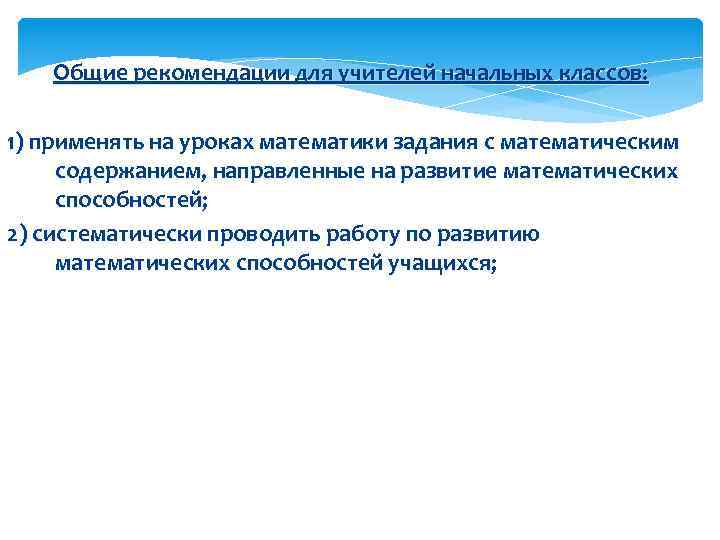 Общие рекомендации для учителей начальных классов:

1) применять на уроках математики задания с математическим содержанием, направленные на развитие математических способностей;

2) систематически проводить работу по развитию математических способностей учащихся;